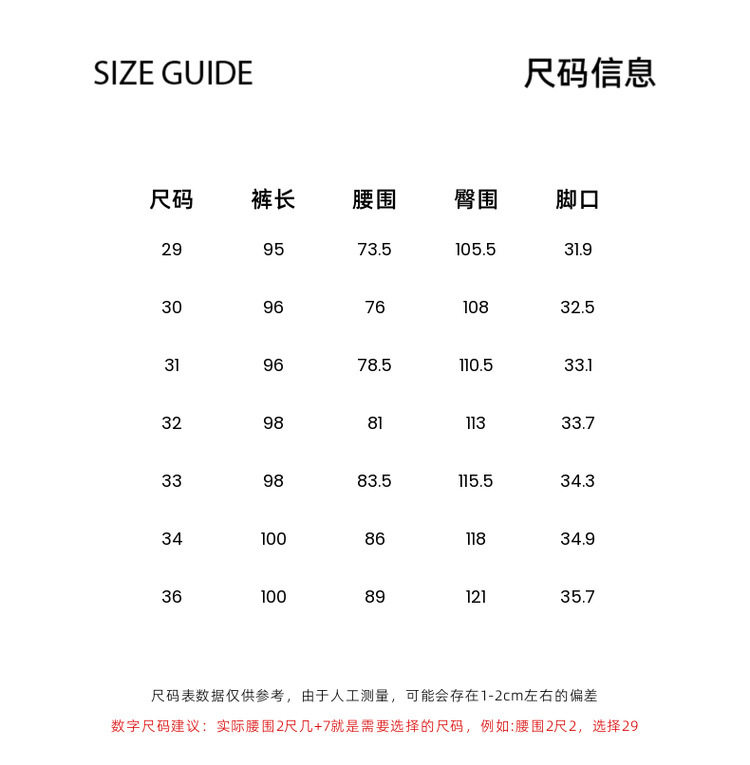 SIZE GUIDE

尺码信息

| 尺码 | 裤长 | 腰围 | 臀围 | 脚口 |
|---|---|---|---|---|
| 29 | 95 | 73.5 | 105.5 | 31.9 |
| 30 | 96 | 76 | 108 | 32.5 |
| 31 | 96 | 78.5 | 110.5 | 33.1 |
| 32 | 98 | 81 | 113 | 33.7 |
| 33 | 98 | 83.5 | 115.5 | 34.3 |
| 34 | 100 | 86 | 118 | 34.9 |
| 36 | 100 | 89 | 121 | 35.7 |

尺码表数据仅供参考，由于人工测量，可能会存在1-2cm左右的偏差

数字尺码建议：实际腰围2尺几+7就是需要选择的尺码，例如:腰围2尺2，选择29